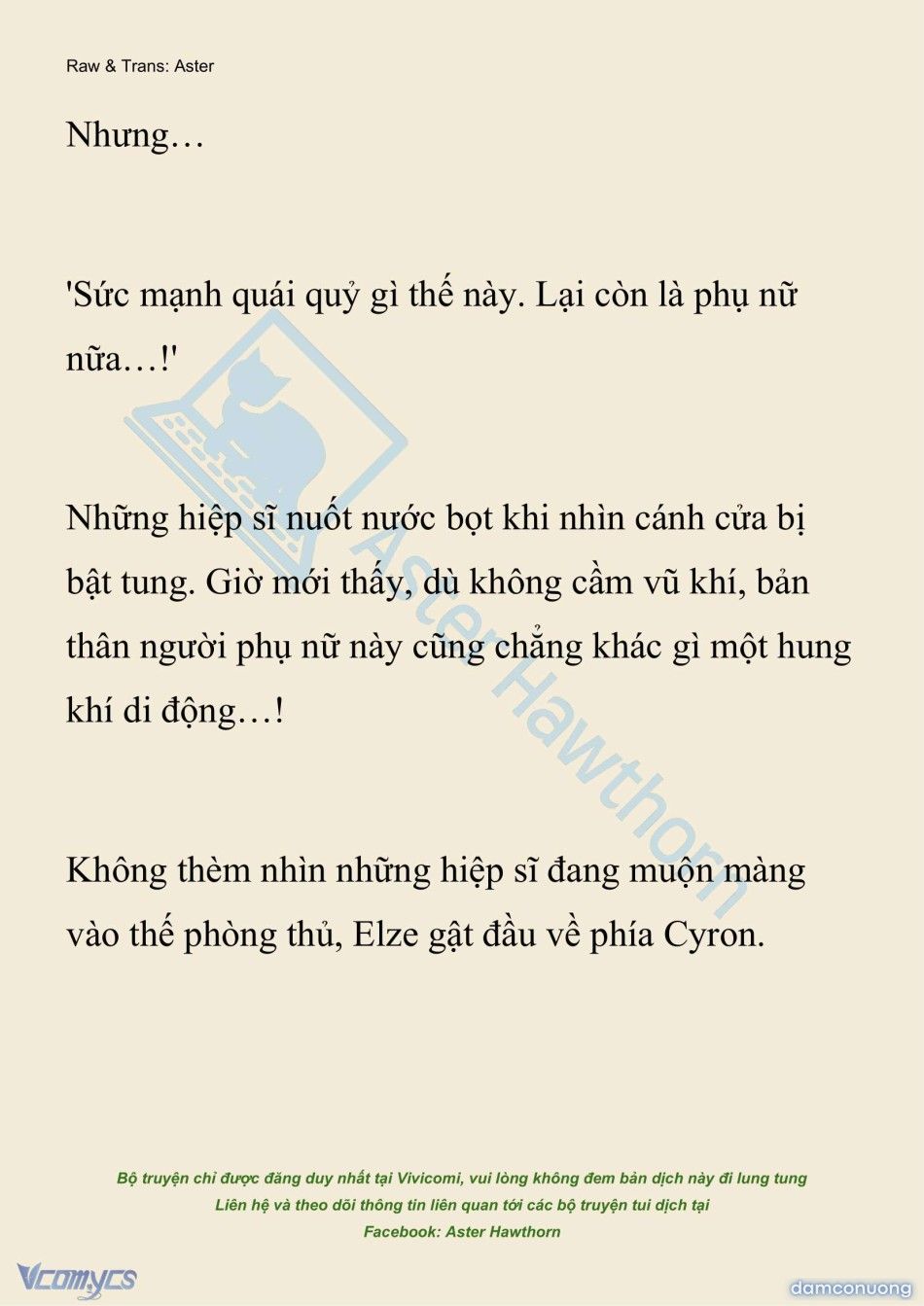 Raw & Trans: Aster

Nhưng…

'Sức mạnh quái quỷ gì thế này. Lại còn là phụ nữ nữa…!'

Những hiệp sĩ nuốt nước bọt khi nhìn cánh cửa bị bật tung. Giờ mới thấy, dù không cầm vũ khí, bản thân người phụ nữ này cũng chẳng khác gì một hung khí di động…!

Không thèm nhìn những hiệp sĩ đang muộn màng vào thế phòng thủ, Elze gật đầu về phía Cyron.

Aster Hawthorn

Bộ truyện chỉ được đăng duy nhất tại Vivicomi, vui lòng không đem bản dịch này đi lung tung
Liên hệ và theo dõi thông tin liên quan tới các bộ truyện tui dịch tại
Facebook: Aster Hawthorn

Vcomycs

damconuong